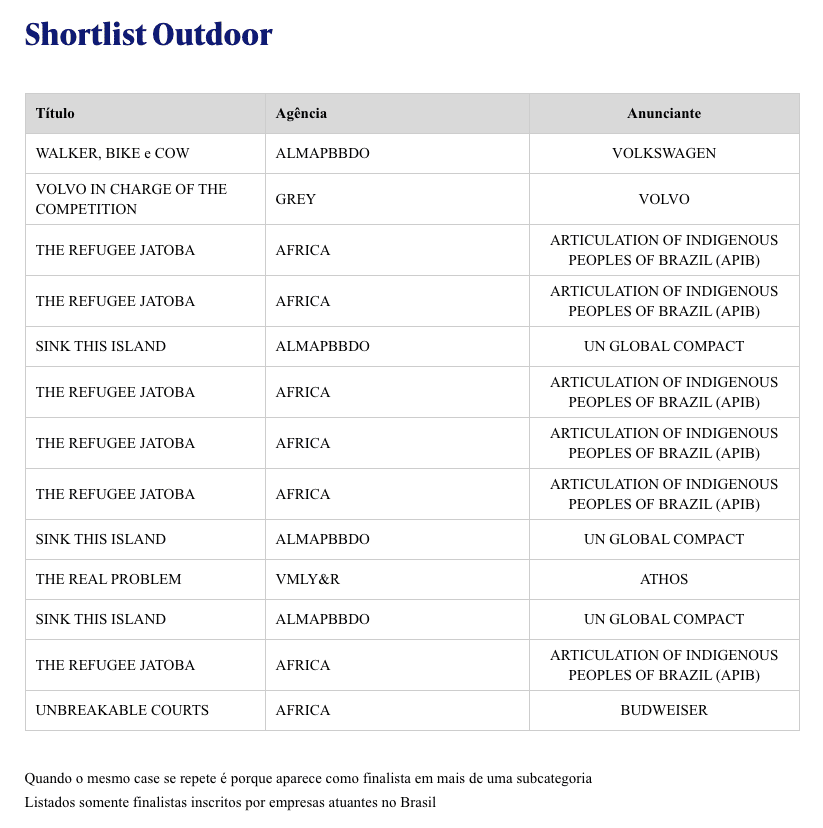 Shortlist Outdoor

| Título | Agência | Anunciante |
|---|---|---|
| WALKER, BIKE e COW | ALMAPBBDO | VOLKSWAGEN |
| VOLVO IN CHARGE OF THE COMPETITION | GREY | VOLVO |
| THE REFUGEE JATOBA | AFRICA | ARTICULATION OF INDIGENOUS PEOPLES OF BRAZIL (APIB) |
| THE REFUGEE JATOBA | AFRICA | ARTICULATION OF INDIGENOUS PEOPLES OF BRAZIL (APIB) |
| SINK THIS ISLAND | ALMAPBBDO | UN GLOBAL COMPACT |
| THE REFUGEE JATOBA | AFRICA | ARTICULATION OF INDIGENOUS PEOPLES OF BRAZIL (APIB) |
| THE REFUGEE JATOBA | AFRICA | ARTICULATION OF INDIGENOUS PEOPLES OF BRAZIL (APIB) |
| THE REFUGEE JATOBA | AFRICA | ARTICULATION OF INDIGENOUS PEOPLES OF BRAZIL (APIB) |
| SINK THIS ISLAND | ALMAPBBDO | UN GLOBAL COMPACT |
| THE REAL PROBLEM | VMLY&R | ATHOS |
| SINK THIS ISLAND | ALMAPBBDO | UN GLOBAL COMPACT |
| THE REFUGEE JATOBA | AFRICA | ARTICULATION OF INDIGENOUS PEOPLES OF BRAZIL (APIB) |
| UNBREAKABLE COURTS | AFRICA | BUDWEISER |

Quando o mesmo case se repete é porque aparece como finalista em mais de uma subcategoria
Listados somente finalistas inscritos por empresas atuantes no Brasil